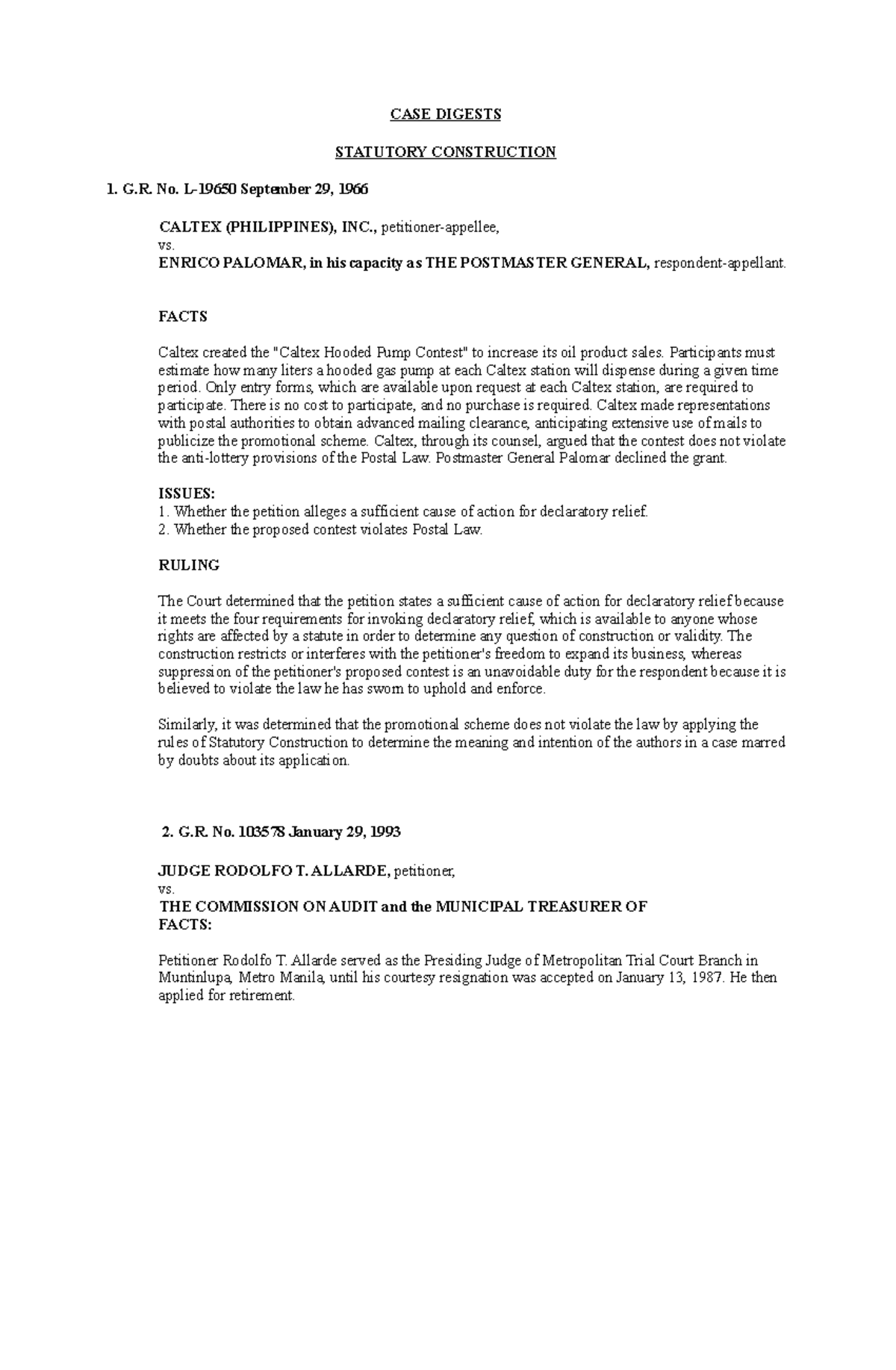 CASE DIGESTS

STATUTORY CONSTRUCTION

1. G.R. No. L-19650 September 29, 1966

CALTEX (PHILIPPINES), INC., petitioner-appellee,
vs.
ENRICO PALOMAR, in his capacity as THE POSTMASTER GENERAL, respondent-appellant.

FACTS

Caltex created the "Caltex Hooded Pump Contest" to increase its oil product sales. Participants must estimate how many liters a hooded gas pump at each Caltex station will dispense during a given time period. Only entry forms, which are available upon request at each Caltex station, are required to participate. There is no cost to participate, and no purchase is required. Caltex made representations with postal authorities to obtain advanced mailing clearance, anticipating extensive use of mails to publicize the promotional scheme. Caltex, through its counsel, argued that the contest does not violate the anti-lottery provisions of the Postal Law. Postmaster General Palomar declined the grant.

ISSUES:
1. Whether the petition alleges a sufficient cause of action for declaratory relief.
2. Whether the proposed contest violates Postal Law.

RULING

The Court determined that the petition states a sufficient cause of action for declaratory relief because it meets the four requirements for invoking declaratory relief, which is available to anyone whose rights are affected by a statute in order to determine any question of construction or validity. The construction restricts or interferes with the petitioner's freedom to expand its business, whereas suppression of the petitioner's proposed contest is an unavoidable duty for the respondent because it is believed to violate the law he has sworn to uphold and enforce.

Similarly, it was determined that the promotional scheme does not violate the law by applying the rules of Statutory Construction to determine the meaning and intention of the authors in a case marred by doubts about its application.

2. G.R. No. 103578 January 29, 1993

JUDGE RODOLFO T. ALLARDE, petitioner,
vs.
THE COMMISSION ON AUDIT and the MUNICIPAL TREASURER OF
FACTS:

Petitioner Rodolfo T. Allarde served as the Presiding Judge of Metropolitan Trial Court Branch in Muntinlupa, Metro Manila, until his courtesy resignation was accepted on January 13, 1987. He then applied for retirement.